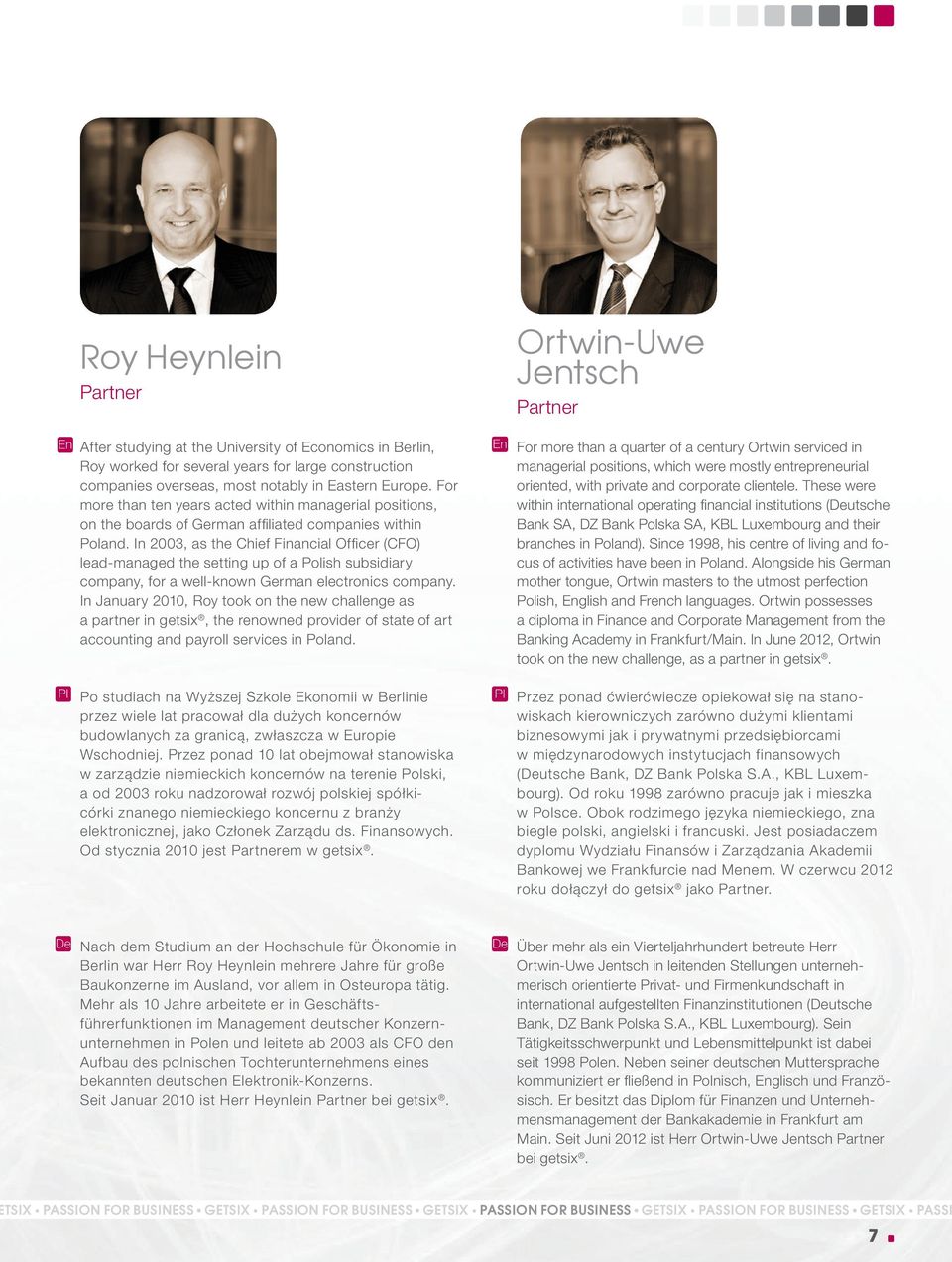 Roy Heynlein

Partner

En After studying at the University of Economics in Berlin, Roy worked for several years for large construction companies overseas, most notably in Eastern Europe. For more than ten years acted within managerial positions, on the boards of German affiliated companies within Poland. In 2003, as the Chief Financial Officer (CFO) lead-managed the setting up of a Polish subsidiary company, for a well-known German electronics company. In January 2010, Roy took on the new challenge as a partner in getsix®, the renowned provider of state of art accounting and payroll services in Poland.

Pl Po studiach na Wyższej Szkole Ekonomii w Berlinie przez wiele lat pracował dla dużych koncernów budowlanych za granicą, zwłaszcza w Europie Wschodniej. Przez ponad 10 lat obejmował stanowiska w zarządzie niemieckich koncernów na terenie Polski, a od 2003 roku nadzorował rozwój polskiej spółki-córki znanego niemieckiego koncernu z branży elektronicznej, jako Członek Zarządu ds. Finansowych. Od stycznia 2010 jest Partnerem w getsix®.

De Nach dem Studium an der Hochschule für Ökonomie in Berlin war Herr Roy Heynlein mehrere Jahre für große Baukonzerne im Ausland, vor allem in Osteuropa tätig. Mehr als 10 Jahre arbeitete er in Geschäftsführerfunktionen im Management deutscher Konzernunternehmen in Polen und leitete ab 2003 als CFO den Aufbau des polnischen Tochterunternehmens eines bekannten deutschen Elektronik-Konzerns.
Seit Januar 2010 ist Herr Heynlein Partner bei getsix®.

Ortwin-Uwe Jentsch

Partner

En For more than a quarter of a century Ortwin serviced in managerial positions, which were mostly entrepreneurial oriented, with private and corporate clientele. These were within international operating financial institutions (Deutsche Bank SA, DZ Bank Polska SA, KBL Luxembourg and their branches in Poland). Since 1998, his centre of living and focus of activities have been in Poland. Alongside his German mother tongue, Ortwin masters to the utmost perfection Polish, English and French languages. Ortwin possesses a diploma in Finance and Corporate Management from the Banking Academy in Frankfurt/Main. In June 2012, Ortwin took on the new challenge, as a partner in getsix®.

Pl Przez ponad ćwierćwiecze opiekował się na stanowiskach kierowniczych zarówno dużymi klientami biznesowymi jak i prywatnymi przedsiębiorcami w międzynarodowych instytucjach finansowych (Deutsche Bank, DZ Bank Polska S.A., KBL Luxembourg). Od roku 1998 zarówno pracuje jak i mieszka w Polsce. Obok rodzimego języka niemieckiego, zna biegle polski, angielski i francuski. Jest posiadaczem dyplomu Wydziału Finansów i Zarządzania Akademii Bankowej we Frankfurcie nad Menem. W czerwcu 2012 roku dołączył do getsix® jako Partner.

De Über mehr als ein Vierteljahrhundert betreute Herr Ortwin-Uwe Jentsch in leitenden Stellungen unternehmerisch orientierte Privat- und Firmenkundschaft in international aufgestellten Finanzinstitutionen (Deutsche Bank, DZ Bank Polska S.A., KBL Luxembourg). Sein Tätigkeitsschwerpunkt und Lebensmittelpunkt ist dabei seit 1998 Polen. Neben seiner deutschen Muttersprache kommuniziert er fließend in Polnisch, Englisch und Französisch. Er besitzt das Diplom für Finanzen und Unternehmensmanagement der Bankakademie in Frankfurt am Main. Seit Juni 2012 ist Herr Ortwin-Uwe Jentsch Partner bei getsix®.

ETSIX • PASSION FOR BUSINESS • GETSIX • PASSION FOR BUSINESS • GETSIX • PASSION FOR BUSINESS • GETSIX • PASSION FOR BUSINESS • GETSIX • PASSI

7